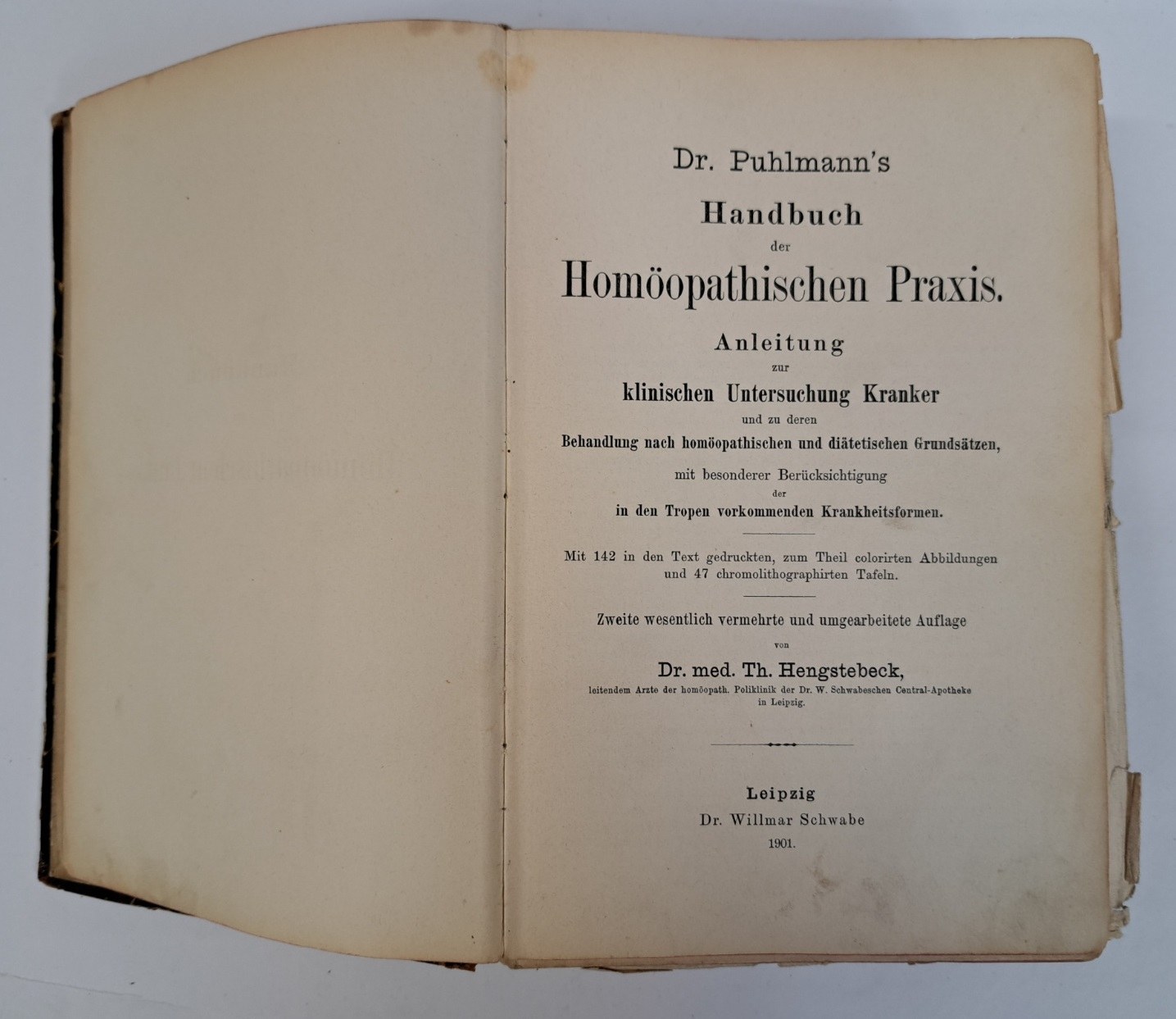 Dr. Puhlmann's
Handbuch
der
Homöopathischen Praxis.

Anleitung
zur
klinischen Untersuchung Kranker
und zu deren
Behandlung nach homöopathischen und diätetischen Grundsätzen,
mit besonderer Berücksichtigung
der
in den Tropen vorkommenden Krankheitsformen.

Mit 142 in den Text gedruckten, zum Theil colorirten Abbildungen und 47 chromolithographirten Tafeln.

Zweite wesentlich vermehrte und umgearbeitete Auflage
von
Dr. med. Th. Hengstebeck,
leitendem Arzte der homöopath. Poliklinik der Dr. W. Schwabeschen Central-Apotheke in Leipzig.

Leipzig
Dr. Willmar Schwabe
1901.